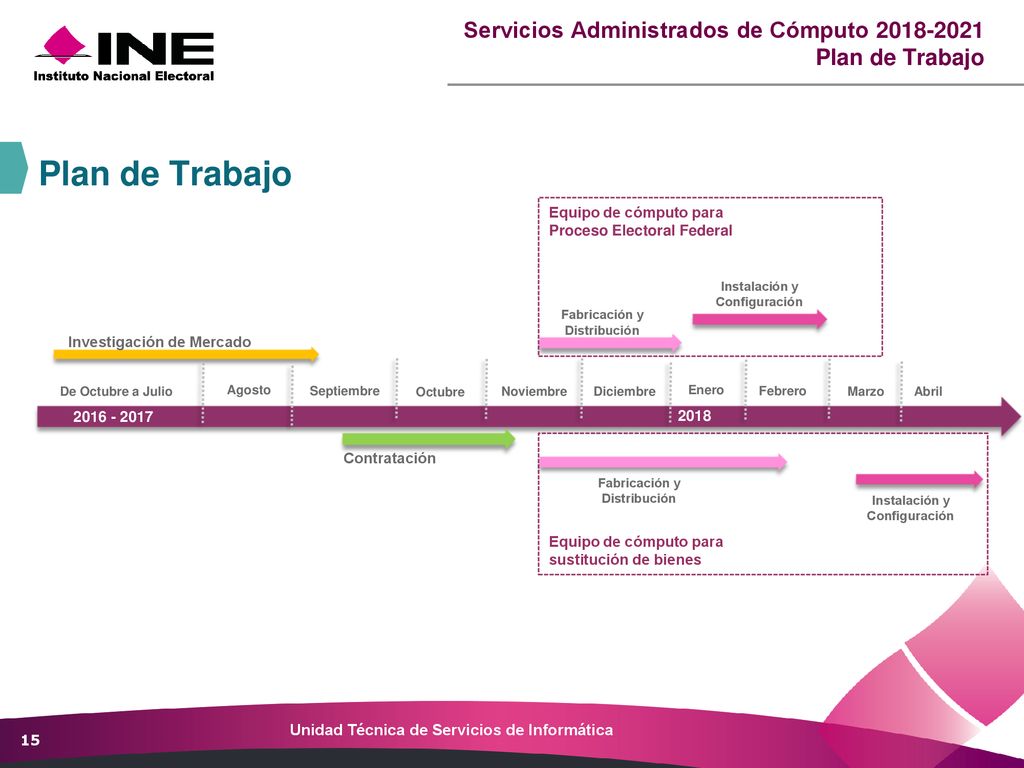 INE
Instituto Nacional Electoral

Servicios Administrados de Cómputo 2018-2021
Plan de Trabajo

Plan de Trabajo

Equipo de cómputo para Proceso Electoral Federal

Instalación y Configuración

Fabricación y Distribución

Investigación de Mercado

De Octubre a Julio
Agosto
Septiembre
Octubre
Noviembre
Diciembre
Enero
Febrero
Marzo
Abril

2016 - 2017
2018

Contratación

Fabricación y Distribución

Instalación y Configuración

Equipo de cómputo para sustitución de bienes

15

Unidad Técnica de Servicios de Informática